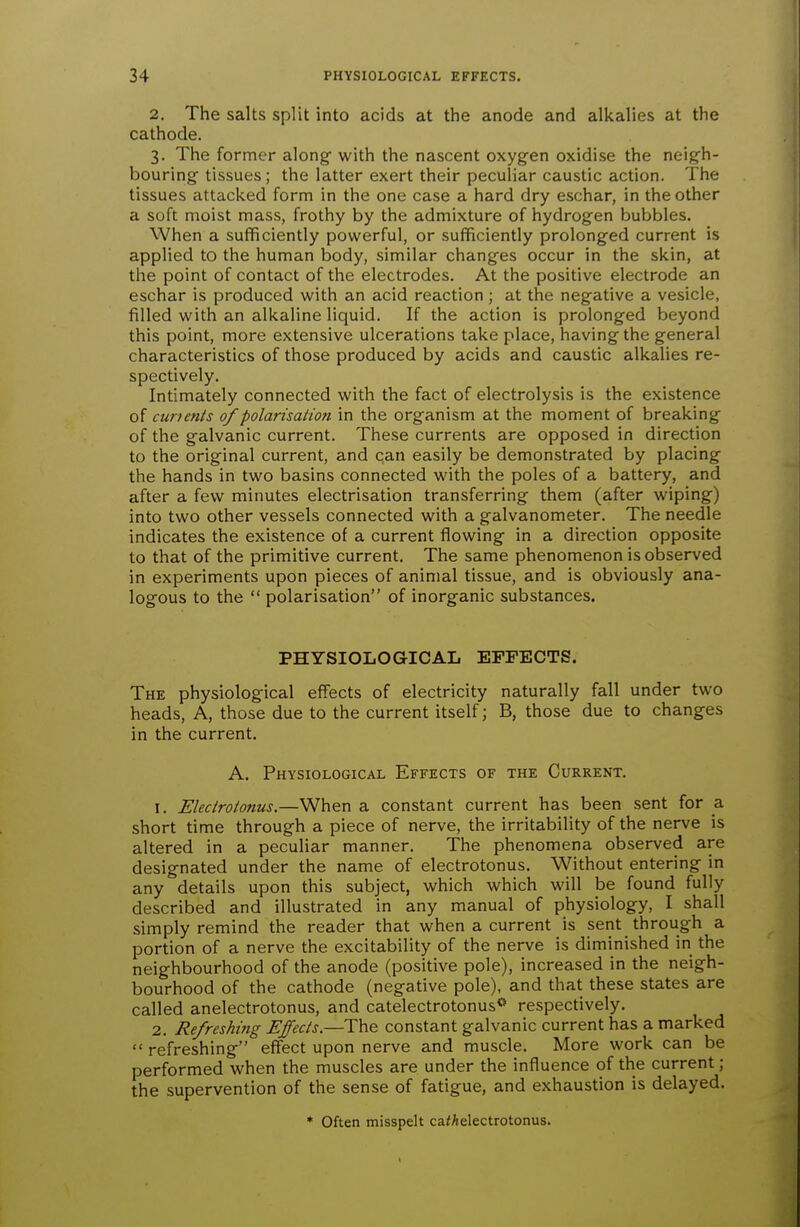 34 PHYSIOLOGICAL EFFECTS.

2. The salts split into acids at the anode and alkalies at the cathode.

3. The former along with the nascent oxygen oxidise the neighbouring tissues; the latter exert their peculiar caustic action. The tissues attacked form in the one case a hard dry eschar, in the other a soft moist mass, frothy by the admixture of hydrogen bubbles.

When a sufficiently powerful, or sufficiently prolonged current is applied to the human body, similar changes occur in the skin, at the point of contact of the electrodes. At the positive electrode an eschar is produced with an acid reaction; at the negative a vesicle, filled with an alkaline liquid. If the action is prolonged beyond this point, more extensive ulcerations take place, having the general characteristics of those produced by acids and caustic alkalies respectively.

Intimately connected with the fact of electrolysis is the existence of currents of polarisation in the organism at the moment of breaking of the galvanic current. These currents are opposed in direction to the original current, and can easily be demonstrated by placing the hands in two basins connected with the poles of a battery, and after a few minutes electrisation transferring them (after wiping) into two other vessels connected with a galvanometer. The needle indicates the existence of a current flowing in a direction opposite to that of the primitive current. The same phenomenon is observed in experiments upon pieces of animal tissue, and is obviously analogous to the "polarisation" of inorganic substances.

PHYSIOLOGICAL EFFECTS.

The physiological effects of electricity naturally fall under two heads, A, those due to the current itself; B, those due to changes in the current.

A. Physiological Effects of the Current.

1. Electrotonus.—When a constant current has been sent for a short time through a piece of nerve, the irritability of the nerve is altered in a peculiar manner. The phenomena observed are designated under the name of electrotonus. Without entering in any details upon this subject, which which will be found fully described and illustrated in any manual of physiology, I shall simply remind the reader that when a current is sent through a portion of a nerve the excitability of the nerve is diminished in the neighbourhood of the anode (positive pole), increased in the neighbourhood of the cathode (negative pole), and that these states are called anelectrotonus, and catelectrotonus* respectively.

2. Refreshing Effects.—The constant galvanic current has a marked "refreshing" effect upon nerve and muscle. More work can be performed when the muscles are under the influence of the current; the supervention of the sense of fatigue, and exhaustion is delayed.

* Often misspelt cathelectrotonus.